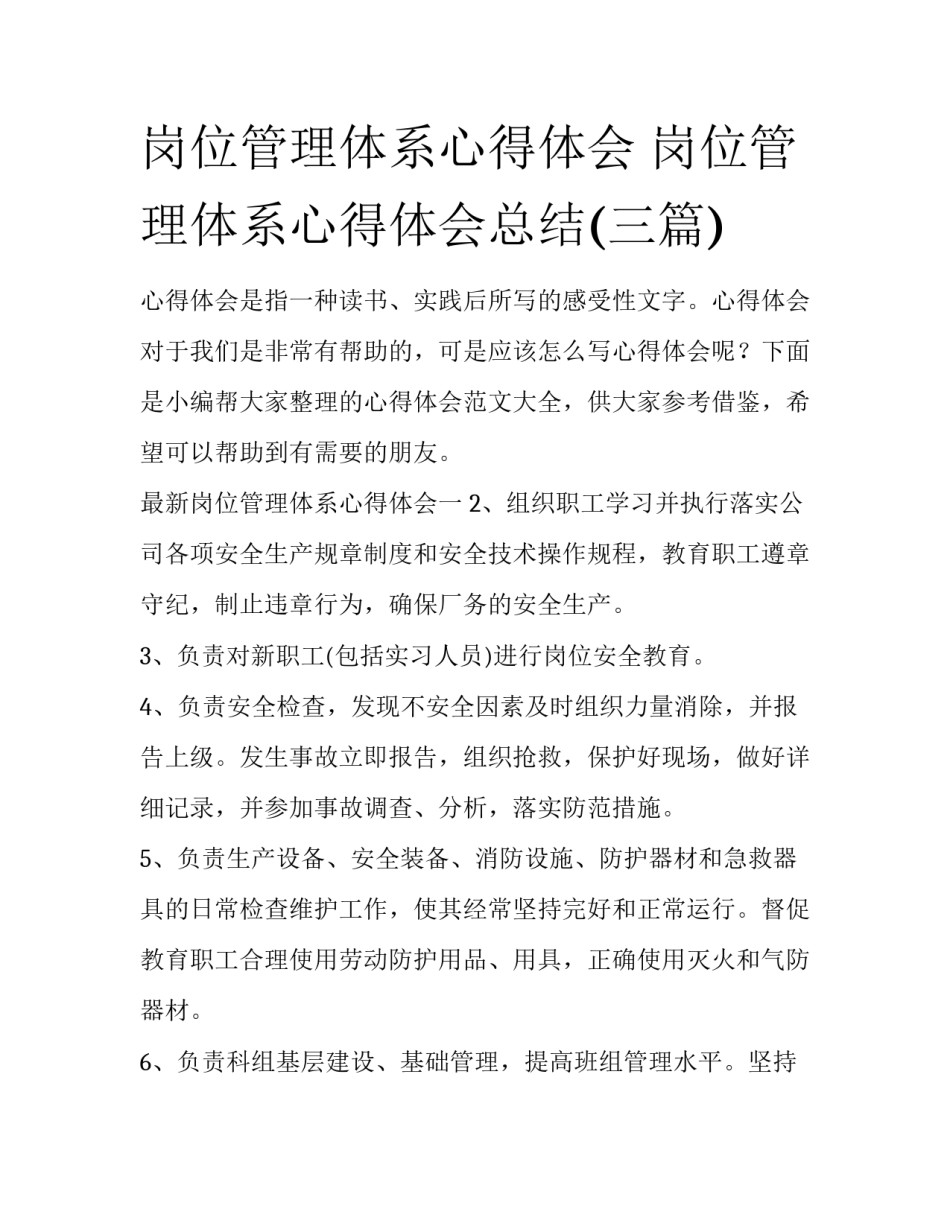 岗位管理体系心得体会 岗位管理体系心得体会总结(三篇)

心得体会是指一种读书、实践后所写的感受性文字。心得体会对于我们是非常有帮助的，可是应该怎么写心得体会呢？下面是小编帮大家整理的心得体会范文大全，供大家参考借鉴，希望可以帮助到有需要的朋友。

最新岗位管理体系心得体会一 2、组织职工学习并执行落实公司各项安全生产规章制度和安全技术操作规程，教育职工遵章守纪，制止违章行为，确保厂务的安全生产。

3、负责对新职工(包括实习人员)进行岗位安全教育。

4、负责安全检查，发现不安全因素及时组织力量消除，并报告上级。发生事故立即报告，组织抢救，保护好现场，做好详细记录，并参加事故调查、分析，落实防范措施。

5、负责生产设备、安全装备、消防设施、防护器材和急救器具的日常检查维护工作，使其经常坚持完好和正常运行。督促教育职工合理使用劳动防护用品、用具，正确使用灭火和气防器材。

6、负责科组基层建设、基础管理，提高班组管理水平。坚持